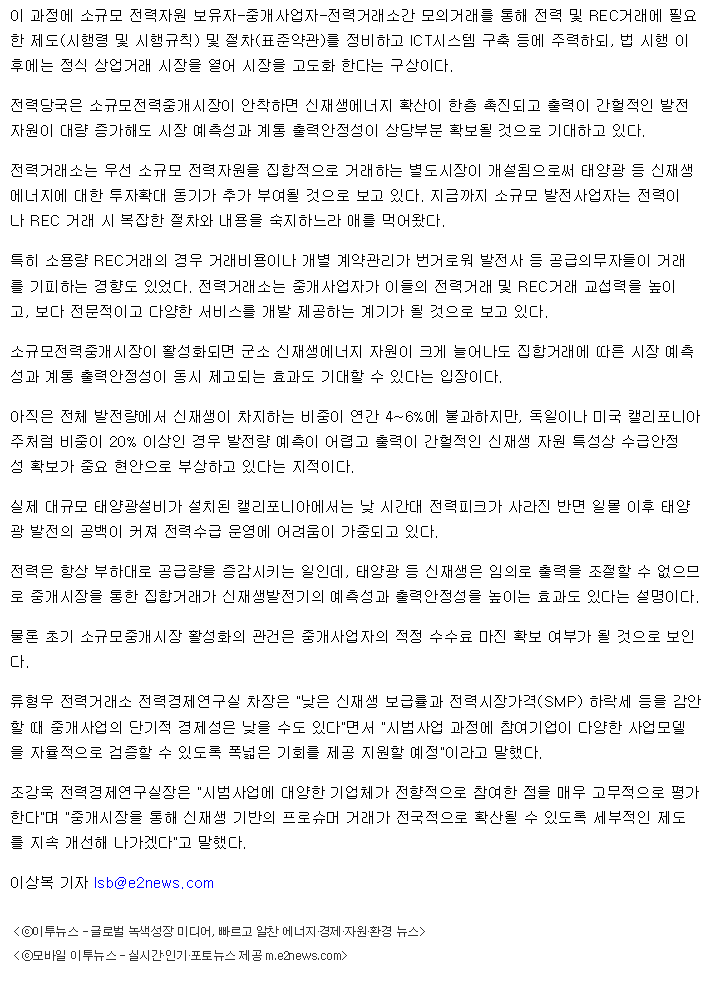 이 과정에 소규모 전력자원 보유자-중개사업자-전력거래소간 모의거래를 통해 전력 및 REC거래에 필요한 제도(시행령 및 시행규칙) 및 절차(표준약관)를 정비하고 ICT시스템 구축 등에 주력하되, 법 시행 이후에는 정식 상업거래 시장을 열어 시장을 고도화 한다는 구상이다.

전력당국은 소규모전력중개시장이 안착하면 신재생에너지 확산이 한층 촉진되고 출력이 간헐적인 발전자원이 대량 증가해도 시장 예측성과 계통 출력안정성이 상당부분 확보될 것으로 기대하고 있다.

전력거래소는 우선 소규모 전력자원을 집합적으로 거래하는 별도시장이 개설됨으로써 태양광 등 신재생에너지에 대한 투자확대 동기가 추가 부여될 것으로 보고 있다. 지금까지 소규모 발전사업자는 전력이나 REC 거래 시 복잡한 절차와 내용을 숙지하느라 애를 먹어왔다.

특히 소용량 REC거래의 경우 거래비용이나 개별 계약관리가 번거로워 발전사 등 공급의무자들이 거래를 기피하는 경향도 있었다. 전력거래소는 중개사업자가 이들의 전력거래 및 REC거래 교섭력을 높이고, 보다 전문적이고 다양한 서비스를 개발 제공하는 계기가 될 것으로 보고 있다.

소규모전력중개시장이 활성화되면 군소 신재생에너지 자원이 크게 늘어나도 집합거래에 따른 시장 예측성과 계통 출력안정성이 동시 제고되는 효과도 기대할 수 있다는 입장이다.

아직은 전체 발전량에서 신재생이 차지하는 비중이 연간 4~6%에 불과하지만, 독일이나 미국 캘리포니아주처럼 비중이 20% 이상인 경우 발전량 예측이 어렵고 출력이 간헐적인 신재생 자원 특성상 수급안정성 확보가 중요 현안으로 부상하고 있다는 지적이다.

실제 대규모 태양광설비가 설치된 캘리포니아에서는 낮 시간대 전력피크가 사라진 반면 일몰 이후 태양광 발전의 공백이 커져 전력수급 운영에 어려움이 가중되고 있다.

전력은 항상 부하대로 공급량을 증감시키는 일인데, 태양광 등 신재생은 임의로 출력을 조절할 수 없으므로 중개시장을 통한 집합거래가 신재생발전기의 예측성과 출력안정성을 높이는 효과도 있다는 설명이다.

물론 초기 소규모중개시장 활성화의 관건은 중개사업자의 적정 수수료 마진 확보 여부가 될 것으로 보인다.

류형우 전력거래소 전력경제연구실 차장은 "낮은 신재생 보급률과 전력시장가격(SMP) 하락세 등을 감안할 때 중개사업의 단기적 경제성은 낮을 수도 있다"면서 "시범사업 과정에 참여기업이 다양한 사업모델을 자율적으로 검증할 수 있도록 폭넓은 기회를 제공 지원할 예정"이라고 말했다.

조강욱 전력경제연구실장은 "시범사업에 대양한 기업체가 전향적으로 참여한 점을 매우 고무적으로 평가한다"며 "중개시장을 통해 신재생 기반의 프로슈머 거래가 전국적으로 확산될 수 있도록 세부적인 제도를 지속 개선해 나가겠다"고 말했다.

이상복 기자 lsb@e2news.com

<ⓒ이투뉴스 - 글로벌 녹색성장 미디어, 빠르고 알찬 에너지·경제·자원·환경 뉴스>
<ⓒ모바일 이투뉴스 - 실시간·인기·포토뉴스 제공 m.e2news.com>